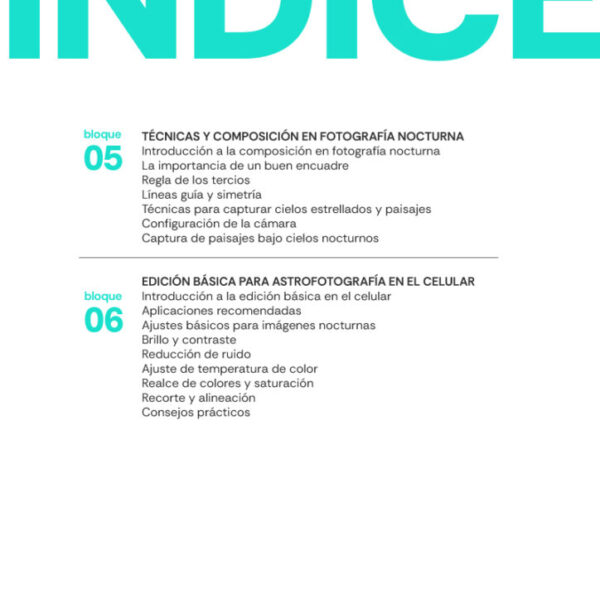 INDICE

bloque
05

TÉCNICAS Y COMPOSICIÓN EN FOTOGRAFÍA NOCTURNA
Introducción a la composición en fotografía nocturna
La importancia de un buen encuadre
Regla de los tercios
Líneas guía y simetría
Técnicas para capturar cielos estrellados y paisajes
Configuración de la cámara
Captura de paisajes bajo cielos nocturnos

bloque
06

EDICIÓN BÁSICA PARA ASTROFOTOGRAFÍA EN EL CELULAR
Introducción a la edición básica en el celular
Aplicaciones recomendadas
Ajustes básicos para imágenes nocturnas
Brillo y contraste
Reducción de ruido
Ajuste de temperatura de color
Realce de colores y saturación
Recorte y alineación
Consejos prácticos